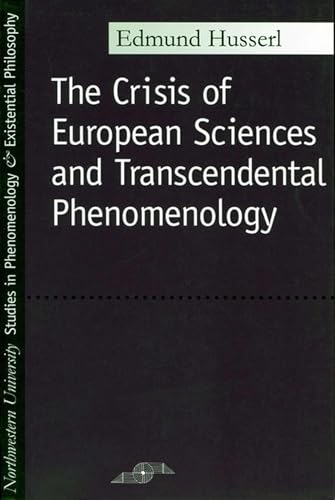 Northwestern University Studies in Phenomenology & Existential Philosophy

Edmund Husserl

The Crisis of European Sciences and Transcendental Phenomenology